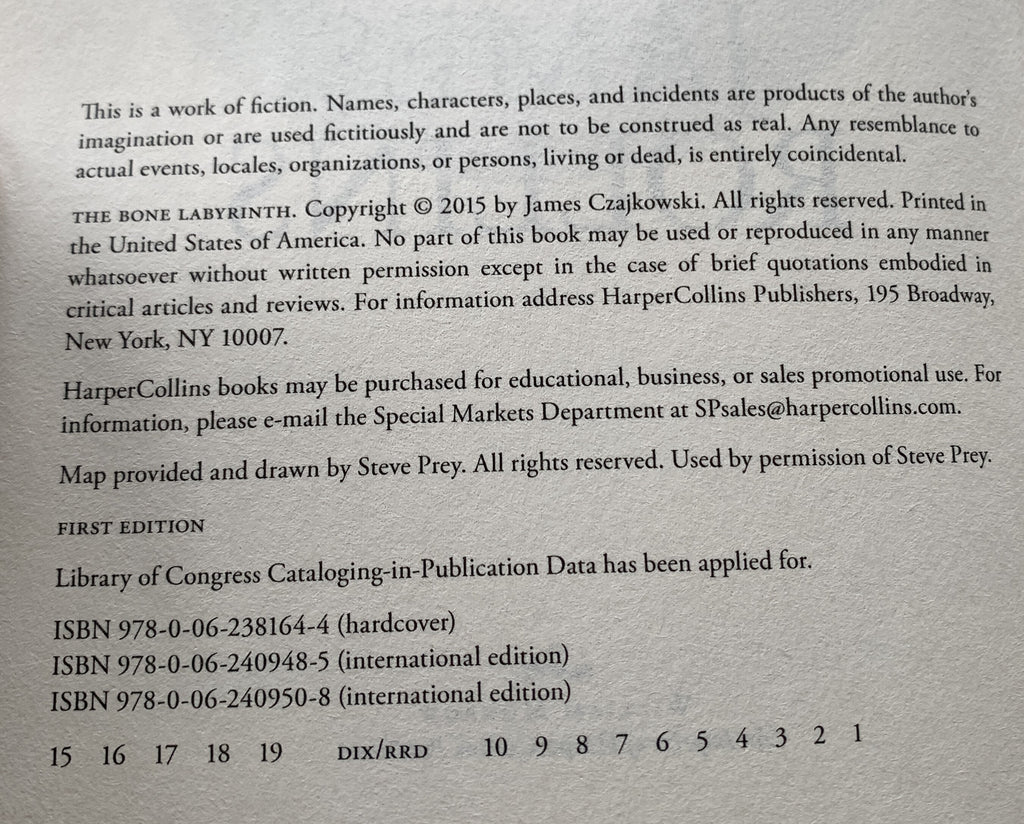 This is a work of fiction. Names, characters, places, and incidents are products of the author's imagination or are used fictitiously and are not to be construed as real. Any resemblance to actual events, locales, organizations, or persons, living or dead, is entirely coincidental.

THE BONE LABYRINTH. Copyright © 2015 by James Czajkowski. All rights reserved. Printed in the United States of America. No part of this book may be used or reproduced in any manner whatsoever without written permission except in the case of brief quotations embodied in critical articles and reviews. For information address HarperCollins Publishers, 195 Broadway, New York, NY 10007.

HarperCollins books may be purchased for educational, business, or sales promotional use. For information, please e-mail the Special Markets Department at SPsales@harpercollins.com.

Map provided and drawn by Steve Prey. All rights reserved. Used by permission of Steve Prey.

FIRST EDITION

Library of Congress Cataloging-in-Publication Data has been applied for.

ISBN 978-0-06-238164-4 (hardcover)
ISBN 978-0-06-240948-5 (international edition)
ISBN 978-0-06-240950-8 (international edition)

15 16 17 18 19 DIX/RRD 10 9 8 7 6 5 4 3 2 1